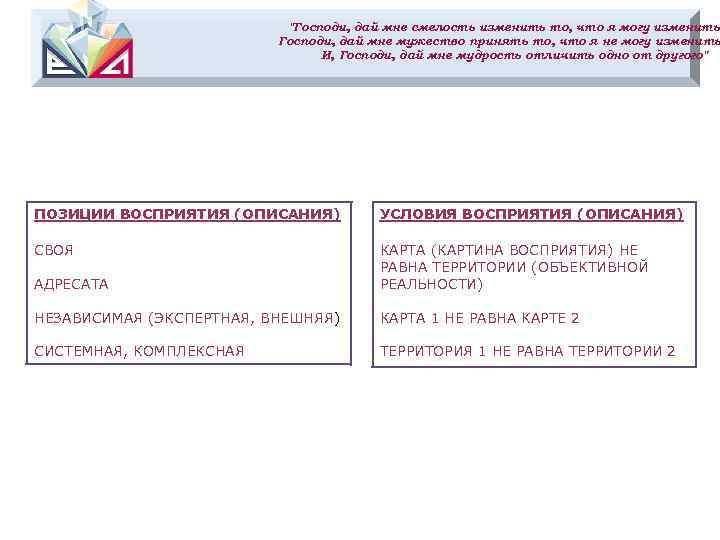 "Господи, дай мне смелость изменить то, что я могу изменить
Господи, дай мне мужество принять то, что я не могу изменить
И, Господи, дай мне мудрость отличить одно от другого"

ПОЗИЦИИ ВОСПРИЯТИЯ (ОПИСАНИЯ)

СВОЯ

АДРЕСАТА

НЕЗАВИСИМАЯ (ЭКСПЕРТНАЯ, ВНЕШНЯЯ)

СИСТЕМНАЯ, КОМПЛЕКСНАЯ

УСЛОВИЯ ВОСПРИЯТИЯ (ОПИСАНИЯ)

КАРТА (КАРТИНА ВОСПРИЯТИЯ) НЕ РАВНА ТЕРРИТОРИИ (ОБЪЕКТИВНОЙ РЕАЛЬНОСТИ)

КАРТА 1 НЕ РАВНА КАРТЕ 2

ТЕРРИТОРИЯ 1 НЕ РАВНА ТЕРРИТОРИИ 2